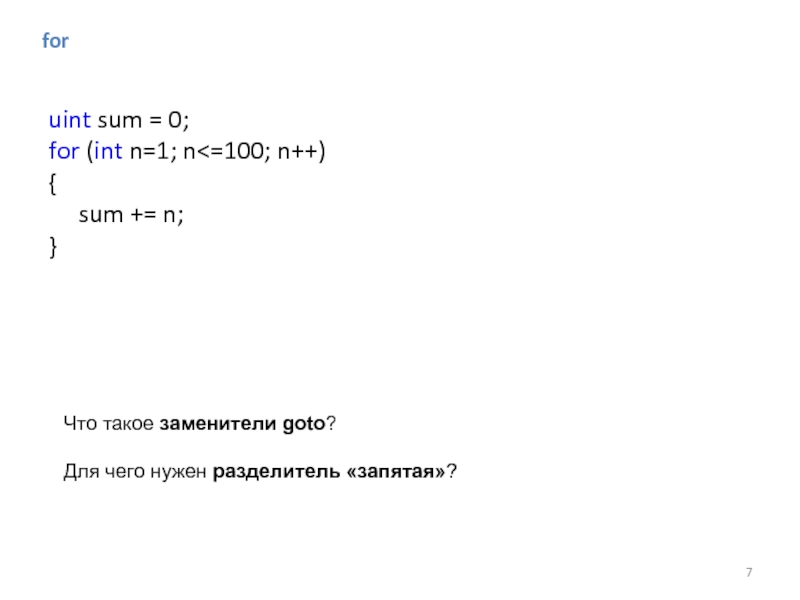 for

uint sum = 0;
for (int n=1; n<=100; n++)
{
    sum += n;
}

Что такое заменители goto?

Для чего нужен разделитель «запятая»?

7